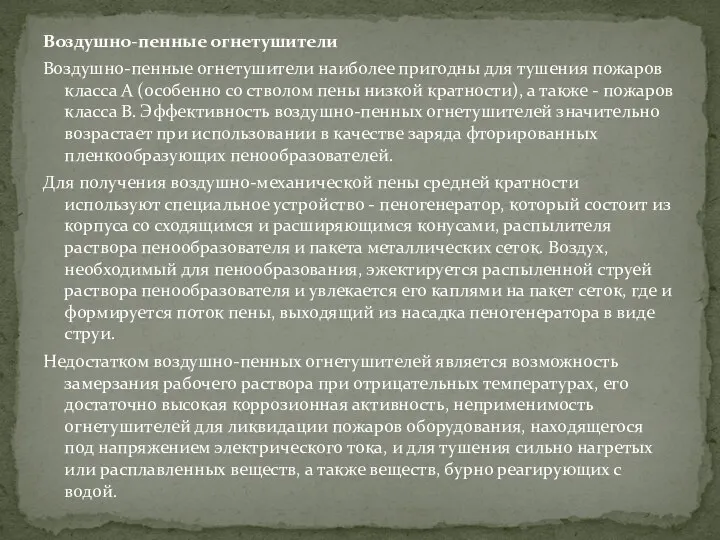 Воздушно-пенные огнетушители

Воздушно-пенные огнетушители наиболее пригодны для тушения пожаров класса А (особенно со стволом пены низкой кратности), а также - пожаров класса В. Эффективность воздушно-пенных огнетушителей значительно возрастает при использовании в качестве заряда фторированных пленкообразующих пенообразователей.

Для получения воздушно-механической пены средней кратности используют специальное устройство - пеногенератор, который состоит из корпуса со сходящимся и расширяющимся конусами, распылителя раствора пенообразователя и пакета металлических сеток. Воздух, необходимый для пенообразования, эжектируется распыленной струей раствора пенообразователя и увлекается его каплями на пакет сеток, где и формируется поток пены, выходящий из насадка пеногенератора в виде струи.

Недостатком воздушно-пенных огнетушителей является возможность замерзания рабочего раствора при отрицательных температурах, его достаточно высокая коррозионная активность, неприменимость огнетушителей для ликвидации пожаров оборудования, находящегося под напряжением электрического тока, и для тушения сильно нагретых или расплавленных веществ, а также веществ, бурно реагирующих с водой.